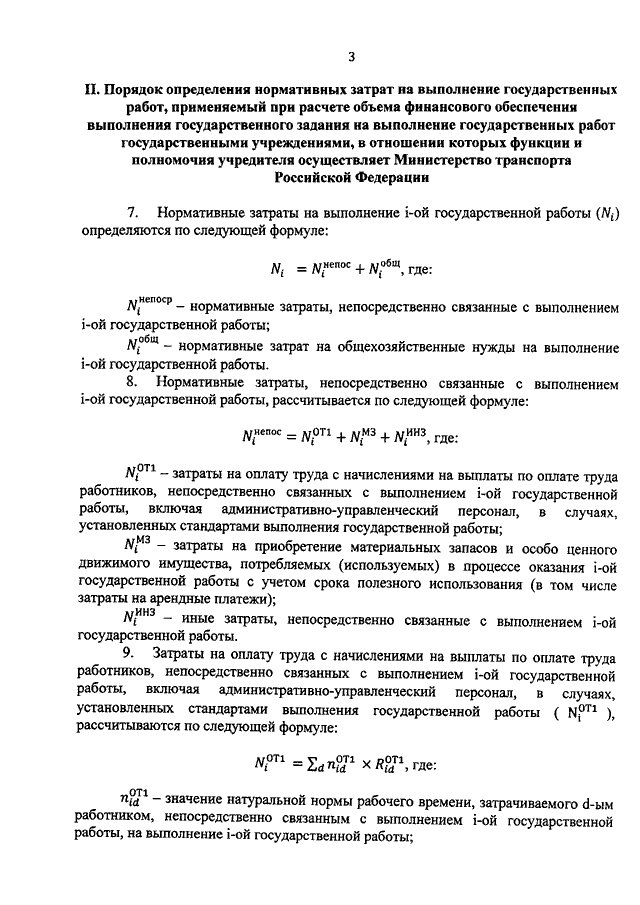 3

II. Порядок определения нормативных затрат на выполнение государственных работ, применяемый при расчете объема финансового обеспечения выполнения государственного задания на выполнение государственных работ государственными учреждениями, в отношении которых функции и полномочия учредителя осуществляет Министерство транспорта Российской Федерации

7. Нормативные затраты на выполнение i-ой государственной работы ($N_i$) определяются по следующей формуле:

$N_i = N_i^{непос} + N_i^{общ}$, где:

$N_i^{непоср}$ – нормативные затраты, непосредственно связанные с выполнением i-ой государственной работы;

$N_i^{общ}$ – нормативные затрат на общехозяйственные нужды на выполнение i-ой государственной работы.

8. Нормативные затраты, непосредственно связанные с выполнением i-ой государственной работы, рассчитывается по следующей формуле:

$N_i^{непос} = N_i^{ОТ1} + N_i^{МЗ} + N_i^{ИНЗ}$, где:

$N_i^{ОТ1}$ – затраты на оплату труда с начислениями на выплаты по оплате труда работников, непосредственно связанных с выполнением i-ой государственной работы, включая административно-управленческий персонал, в случаях, установленных стандартами выполнения государственной работы;

$N_i^{МЗ}$ – затраты на приобретение материальных запасов и особо ценного движимого имущества, потребляемых (используемых) в процессе оказания i-ой государственной работы с учетом срока полезного использования (в том числе затраты на арендные платежи);

$N_i^{ИНЗ}$ – иные затраты, непосредственно связанные с выполнением i-ой государственной работы.

9. Затраты на оплату труда с начислениями на выплаты по оплате труда работников, непосредственно связанных с выполнением i-ой государственной работы, включая административно-управленческий персонал, в случаях, установленных стандартами выполнения государственной работы ( $N_i^{ОТ1}$ ), рассчитываются по следующей формуле:

$N_i^{ОТ1} = \sum_d n_{id}^{ОТ1} \times R_{id}^{ОТ1}$, где:

$n_{id}^{ОТ1}$ – значение натуральной нормы рабочего времени, затрачиваемого d-ым работником, непосредственно связанным с выполнением i-ой государственной работы, на выполнение i-ой государственной работы;